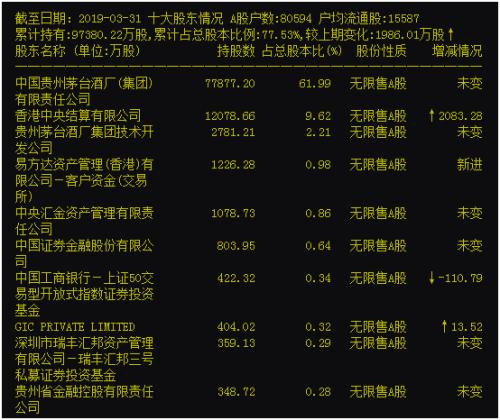 截至日期：2019-03-31 十大股东情况 A股户数:80594 户均流通股:15587
累计持有:97380.22万股,累计占总股本比例:77.53%,较上期变化:1986.01万股↑

| 股东名称（单位:万股） | 持股数 | 占总股本比(%) | 股份性质 | 增减情况 |
|---|---|---|---|---|
| 中国贵州茅台酒厂(集团)有限责任公司 | 77877.20 | 61.99 | 无限售A股 | 未变 |
| 香港中央结算有限公司 | 12078.66 | 9.62 | 无限售A股 | ↑2083.28 |
| 贵州茅台酒厂集团技术开发公司 | 2781.21 | 2.21 | 无限售A股 | 未变 |
| 易方达资产管理(香港)有限公司－客户资金(交易所) | 1226.28 | 0.98 | 无限售A股 | 新进 |
| 中央汇金资产管理有限责任公司 | 1078.73 | 0.86 | 无限售A股 | 未变 |
| 中国证券金融股份有限公司 | 803.95 | 0.64 | 无限售A股 | 未变 |
| 中国工商银行－上证50交易型开放式指数证券投资基金 | 422.32 | 0.34 | 无限售A股 | ↓-110.79 |
| GIC PRIVATE LIMITED | 404.02 | 0.32 | 无限售A股 | ↑13.52 |
| 深圳市瑞丰汇邦资产管理有限公司－瑞丰汇邦三号私募证券投资基金 | 359.13 | 0.29 | 无限售A股 | 未变 |
| 贵州省金融控股有限责任公司 | 348.72 | 0.28 | 无限售A股 | 未变 |